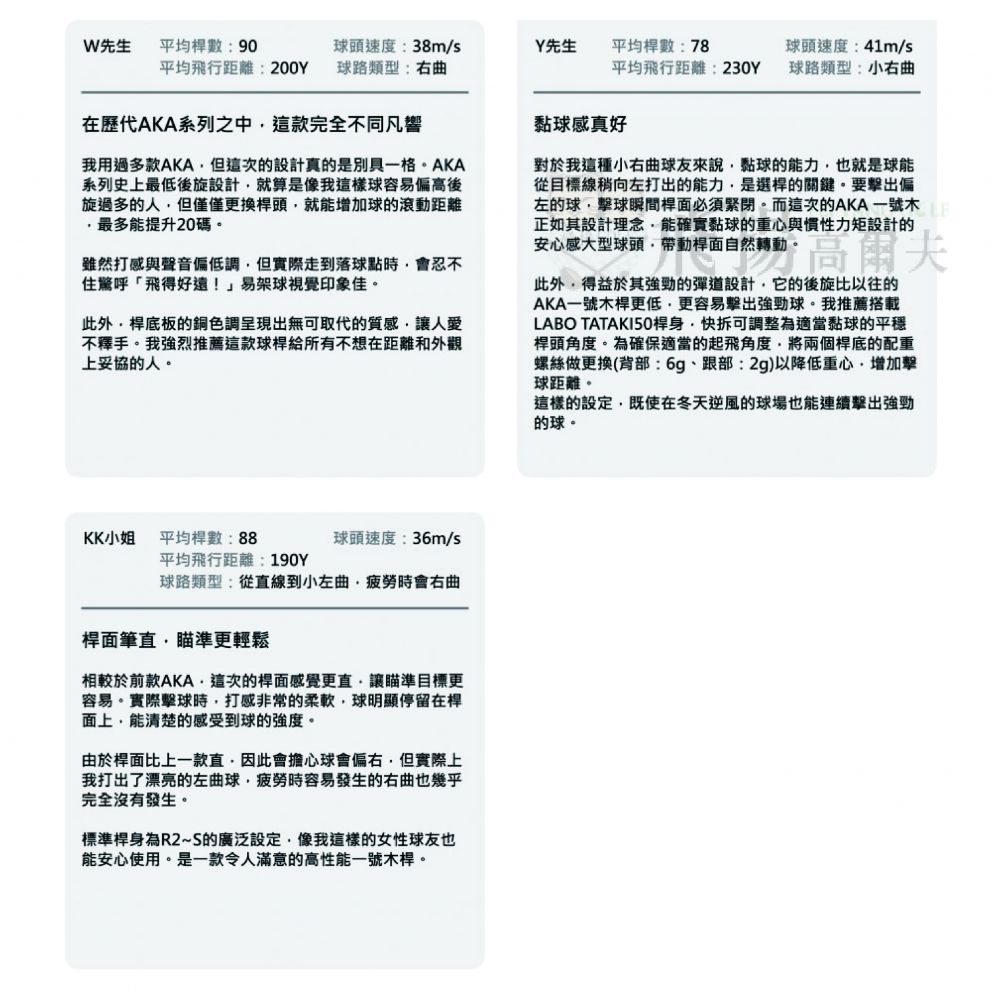 W先生 平均桿數：90 球頭速度：38m/s
平均飛行距離：200Y 球路類型：右曲

在歷代AKA系列之中，這款完全不同凡響

我用過多款AKA，但這次的設計真的是別具一格。AKA系列史上最低後旋設計，就算是像我這樣球容易偏高後旋過多的人，但僅僅更換桿頭，就能增加球的滾動距離，最多能提升20碼。

雖然打感與聲音偏低調，但實際走到落球點時，會忍不住驚呼「飛得好遠！」易架球視覺印象佳。

此外，桿底板的銅色調呈現出無可取代的質感，讓人愛不釋手。我強烈推薦這款球桿給所有不想在距離和外觀上妥協的人。

Y先生 平均桿數：78 球頭速度：41m/s
平均飛行距離：230Y 球路類型：小右曲

黏球感真好

對於我這種小右曲球友來說，黏球的能力，也就是球能從目標線稍向左打出的能力，是選桿的關鍵。要擊出偏左的球，擊球瞬間桿面必須緊閉。而這次的AKA 一號木正如其設計理念，能確實黏球的重心與慣性力矩設計的安心感大型球頭，帶動桿面自然轉動。

此外，得益於其強勁的彈道設計，它的後旋比以往的AKA一號木桿更低，更容易擊出強勁球。我推薦搭載LABO TATAKI50桿身，快拆可調整為適當黏球的平穩桿頭角度。為確保適當的起飛角度，將兩個桿底的配重螺絲做更換(背部：6g、跟部：2g)以降低重心，增加擊球距離。
這樣的設定，既使在冬天逆風的球場也能連續擊出強勁的球。

飛揚高爾夫

KK小姐 平均桿數：88 球頭速度：36m/s
平均飛行距離：190Y
球路類型：從直線到小左曲，疲勞時會右曲

桿面筆直，瞄準更輕鬆

相較於前款AKA，這次的桿面感覺更直，讓瞄準目標更容易。實際擊球時，打感非常的柔軟，球明顯停留在桿面上，能清楚的感受到球的強度。

由於桿面比上一款直，因此會擔心球會偏右，但實際上我打出了漂亮的左曲球，疲勞時容易發生的右曲也幾乎完全沒有發生。

標準桿身為R2~S的廣泛設定，像我這樣的女性球友也能安心使用。是一款令人滿意的高性能一號木桿。